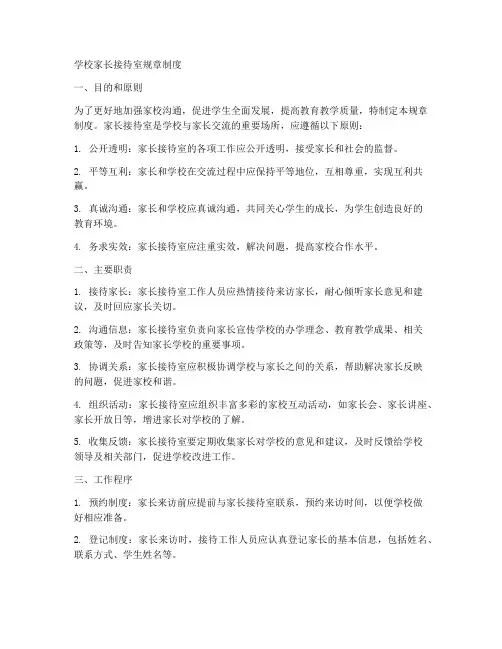 学校家长接待室规章制度

一、目的和原则

为了更好地加强家校沟通，促进学生全面发展，提高教育教学质量，特制定本规章制度。家长接待室是学校与家长交流的重要场所，应遵循以下原则：

1. 公开透明：家长接待室的各项工作应公开透明，接受家长和社会的监督。

2. 平等互利：家长和学校在交流过程中应保持平等地位，互相尊重，实现互利共赢。

3. 真诚沟通：家长和学校应真诚沟通，共同关心学生的成长，为学生创造良好的教育环境。

4. 务求实效：家长接待室应注重实效，解决问题，提高家校合作水平。

二、主要职责

1. 接待家长：家长接待室工作人员应热情接待来访家长，耐心倾听家长意见和建议，及时回应家长关切。

2. 沟通信息：家长接待室负责向家长宣传学校的办学理念、教育教学成果、相关政策等，及时告知家长学校的重要事项。

3. 协调关系：家长接待室应积极协调学校与家长之间的关系，帮助解决家长反映的问题，促进家校和谐。

4. 组织活动：家长接待室应组织丰富多彩的家校互动活动，如家长会、家长讲座、家长开放日等，增进家长对学校的了解。

5. 收集反馈：家长接待室要定期收集家长对学校的意见和建议，及时反馈给学校领导及相关部门，促进学校改进工作。

三、工作程序

1. 预约制度：家长来访前应提前与家长接待室联系，预约来访时间，以便学校做好相应准备。

2. 登记制度：家长来访时，接待工作人员应认真登记家长的基本信息，包括姓名、联系方式、学生姓名等。